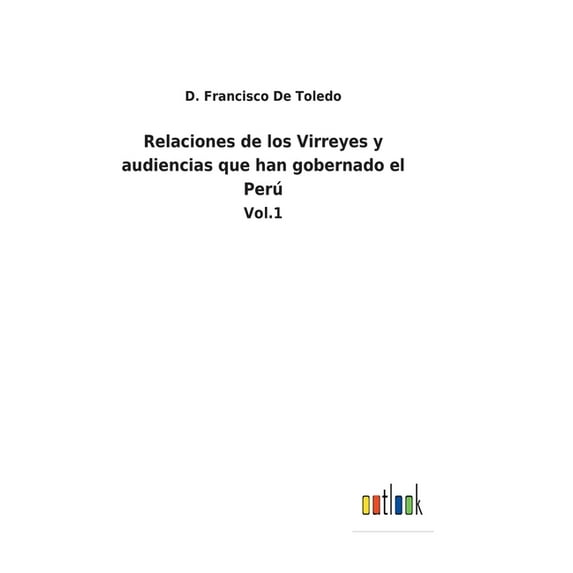 D. Francisco De Toledo

Relaciones de los Virreyes y audiencias que han gobernado el Perú

Vol.1

outlook